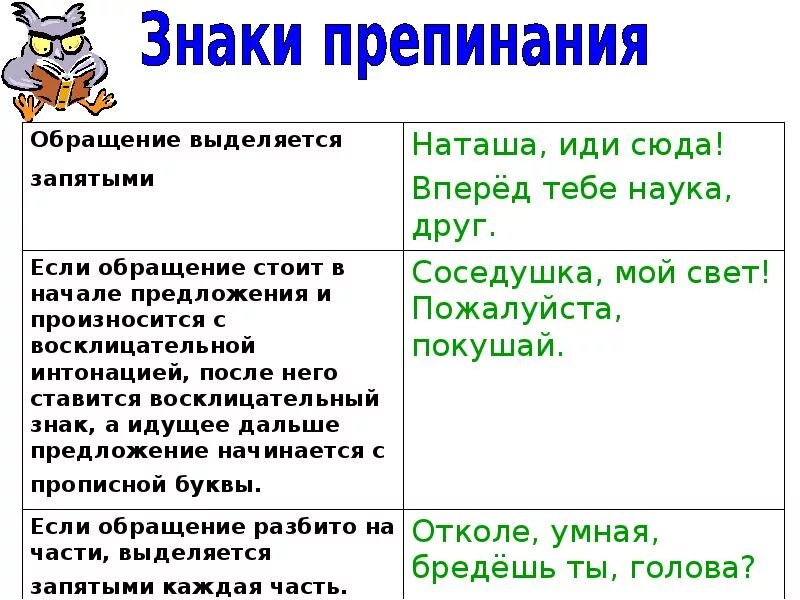 Знаки препинания

| | |
|---|---|
| Обращение выделяется запятыми | Наташа, иди сюда! Вперёд тебе наука, друг. |
| Если обращение стоит в начале предложения и произносится с восклицательной интонацией, после него ставится восклицательный знак, а идущее дальше предложение начинается с прописной буквы. | Соседушка, мой свет! Пожалуйста, покушай. |
| Если обращение разбито на части, выделяется запятыми каждая часть. | Отколе, умная, бредёшь ты, голова? |